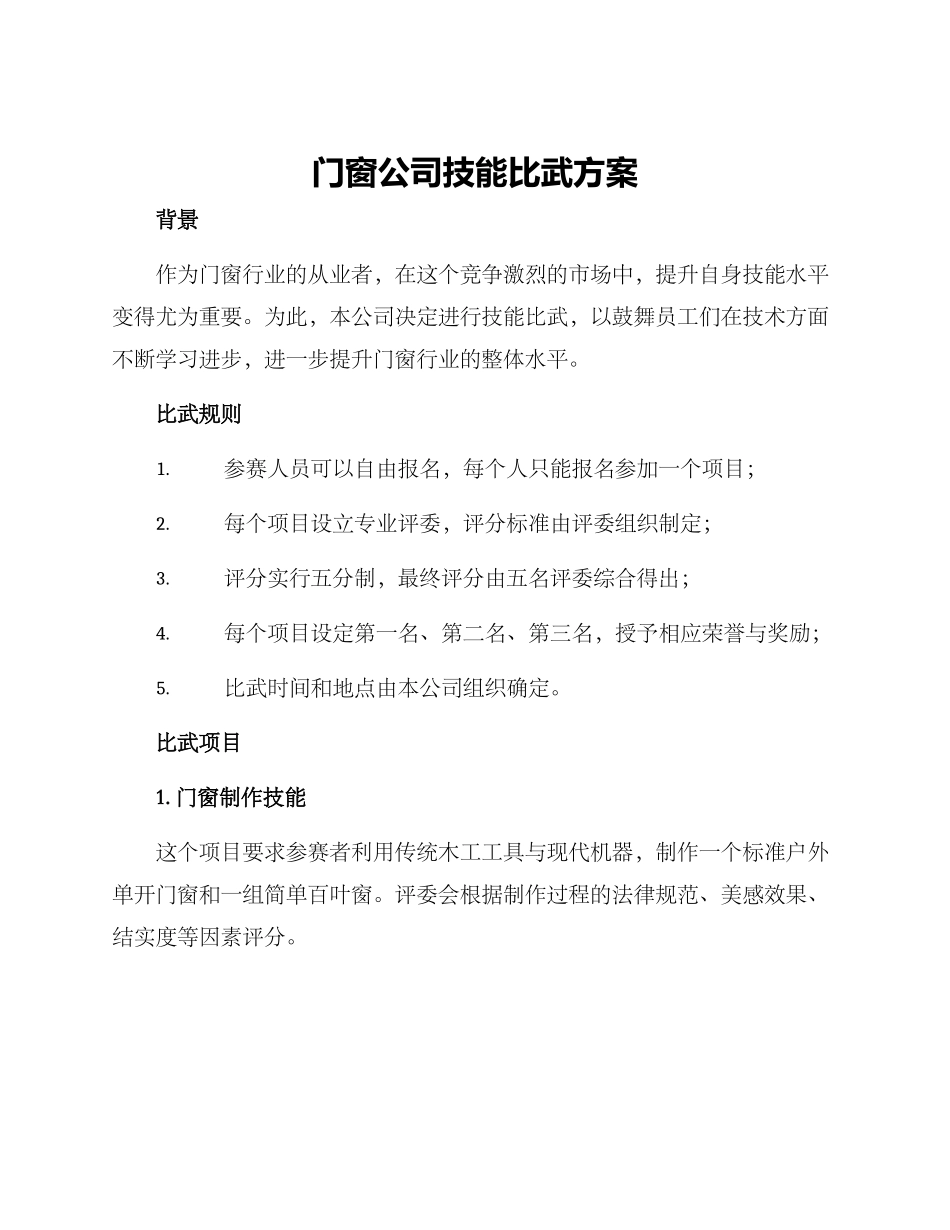 门窗公司技能比武方案

背景

作为门窗行业的从业者，在这个竞争激烈的市场中，提升自身技能水平变得尤为重要。为此，本公司决定进行技能比武，以鼓舞员工们在技术方面不断学习进步，进一步提升门窗行业的整体水平。

比武规则

1. 参赛人员可以自由报名，每个人只能报名参加一个项目；

2. 每个项目设立专业评委，评分标准由评委组织制定；

3. 评分实行五分制，最终评分由五名评委综合得出；

4. 每个项目设定第一名、第二名、第三名，授予相应荣誉与奖励；

5. 比武时间和地点由本公司组织确定。

比武项目

1. 门窗制作技能

这个项目要求参赛者利用传统木工工具与现代机器，制作一个标准户外单开门窗和一组简单百叶窗。评委会根据制作过程的法律规范、美感效果、结实度等因素评分。